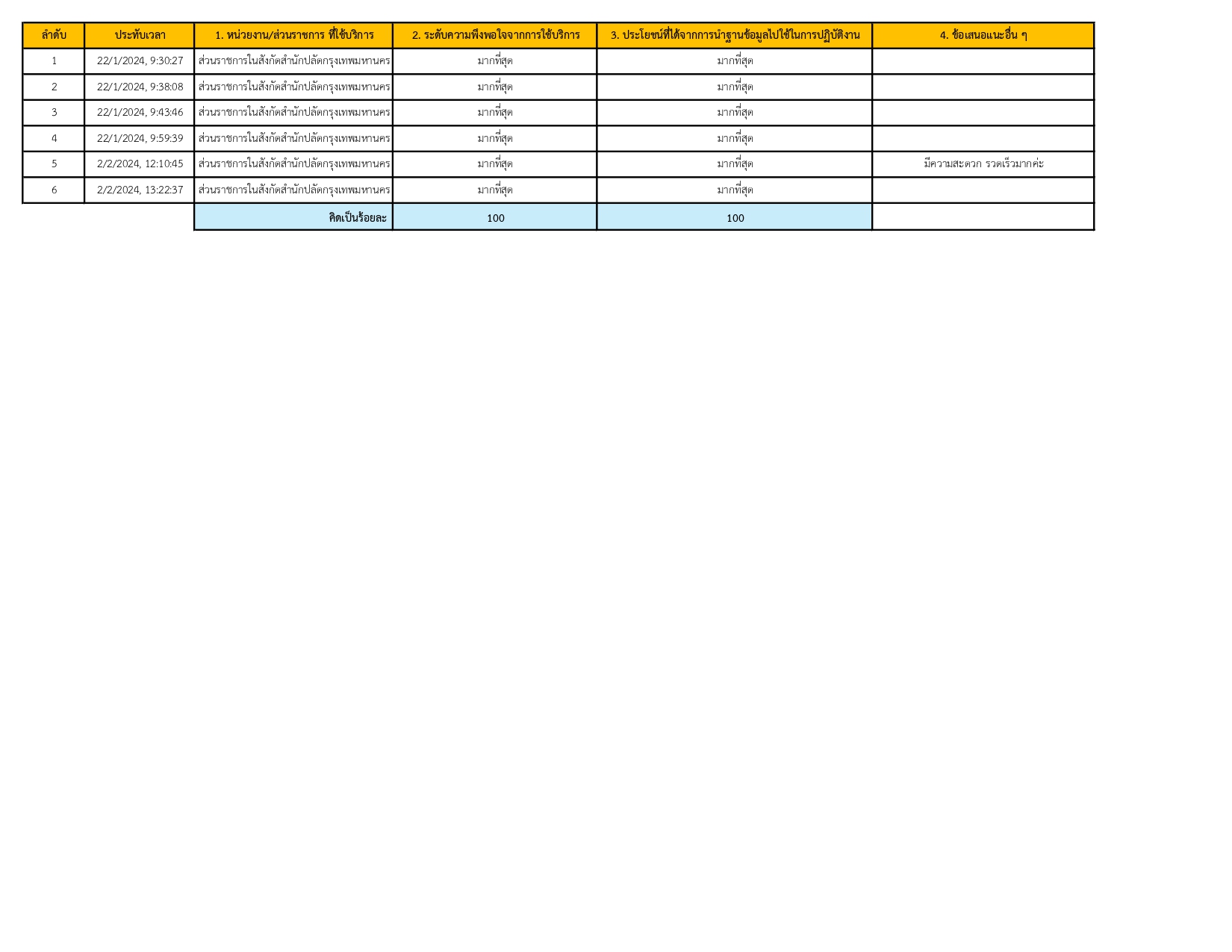 | ลำดับ | ประทับเวลา | 1. หน่วยงาน/ส่วนราชการ ที่ใช้บริการ | 2. ระดับความพึงพอใจจากการใช้บริการ | 3. ประโยชน์ที่ได้จากการนำฐานข้อมูลไปใช้ในการปฏิบัติงาน | 4. ข้อเสนอแนะอื่น ๆ |
|---|---|---|---|---|---|
| 1 | 22/1/2024, 9:30:27 | ส่วนราชการในสังกัดสำนักปลัดกรุงเทพมหานคร | มากที่สุด | มากที่สุด | |
| 2 | 22/1/2024, 9:38:08 | ส่วนราชการในสังกัดสำนักปลัดกรุงเทพมหานคร | มากที่สุด | มากที่สุด | |
| 3 | 22/1/2024, 9:43:46 | ส่วนราชการในสังกัดสำนักปลัดกรุงเทพมหานคร | มากที่สุด | มากที่สุด | |
| 4 | 22/1/2024, 9:59:39 | ส่วนราชการในสังกัดสำนักปลัดกรุงเทพมหานคร | มากที่สุด | มากที่สุด | |
| 5 | 2/2/2024, 12:10:45 | ส่วนราชการในสังกัดสำนักปลัดกรุงเทพมหานคร | มากที่สุด | มากที่สุด | มีความสะดวก รวดเร็วมากค่ะ |
| 6 | 2/2/2024, 13:22:37 | ส่วนราชการในสังกัดสำนักปลัดกรุงเทพมหานคร | มากที่สุด | มากที่สุด | |
| | | คิดเป็นร้อยละ | 100 | 100 | |